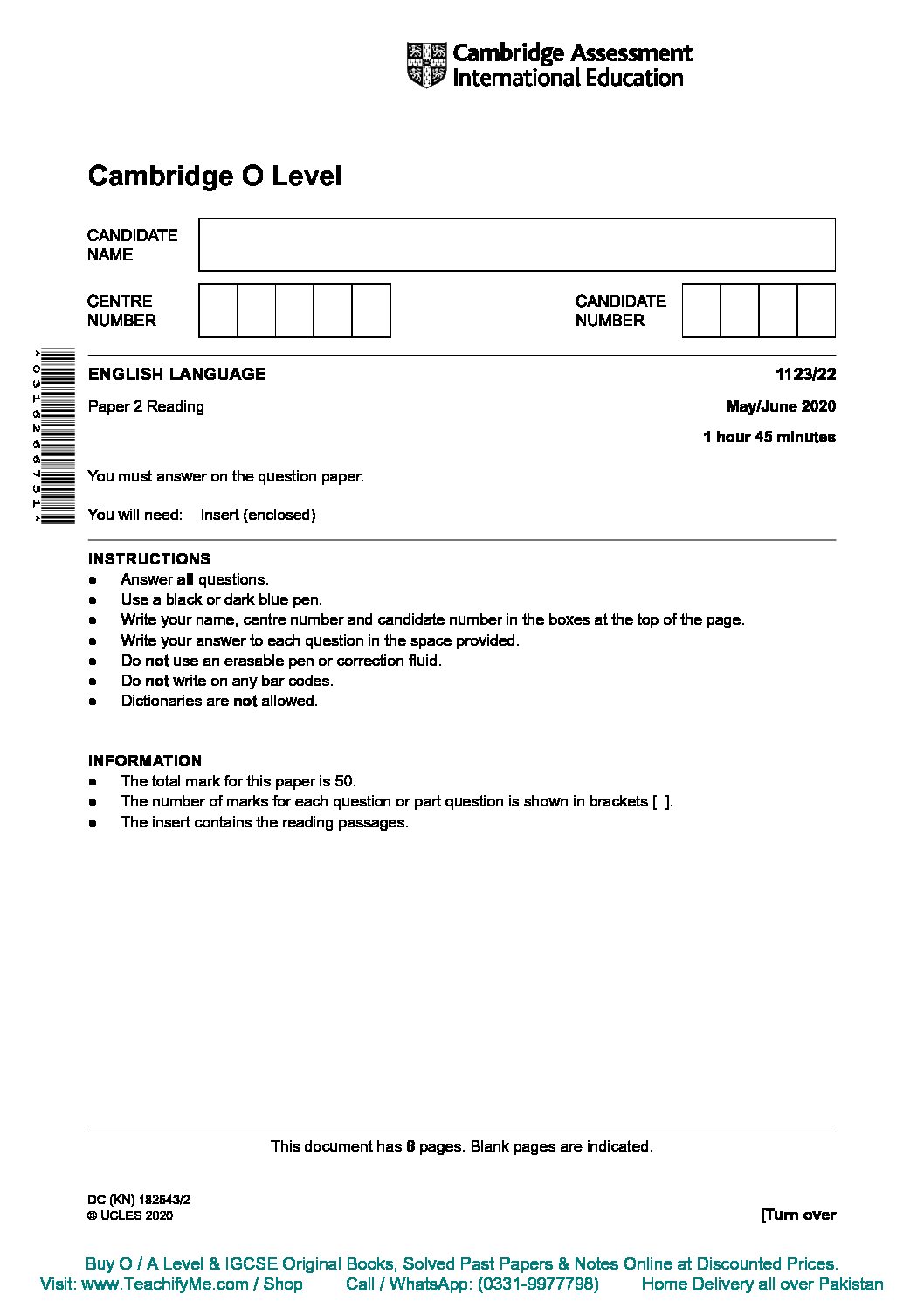 Cambridge Assessment
International Education

Cambridge O Level

CANDIDATE
NAME

CENTRE
NUMBER

CANDIDATE
NUMBER

*0316266751*

ENGLISH LANGUAGE
1123/22

Paper 2 Reading
May/June 2020

1 hour 45 minutes

You must answer on the question paper.

You will need: Insert (enclosed)

INSTRUCTIONS
• Answer all questions.
• Use a black or dark blue pen.
• Write your name, centre number and candidate number in the boxes at the top of the page.
• Write your answer to each question in the space provided.
• Do not use an erasable pen or correction fluid.
• Do not write on any bar codes.
• Dictionaries are not allowed.

INFORMATION
• The total mark for this paper is 50.
• The number of marks for each question or part question is shown in brackets [ ].
• The insert contains the reading passages.

This document has 8 pages. Blank pages are indicated.

DC (KN) 182543/2
© UCLES 2020
[Turn over

Buy O / A Level & IGCSE Original Books, Solved Past Papers & Notes Online at Discounted Prices.
Visit: www.TeachifyMe.com / Shop Call / WhatsApp: (0331-9977798) Home Delivery all over Pakistan